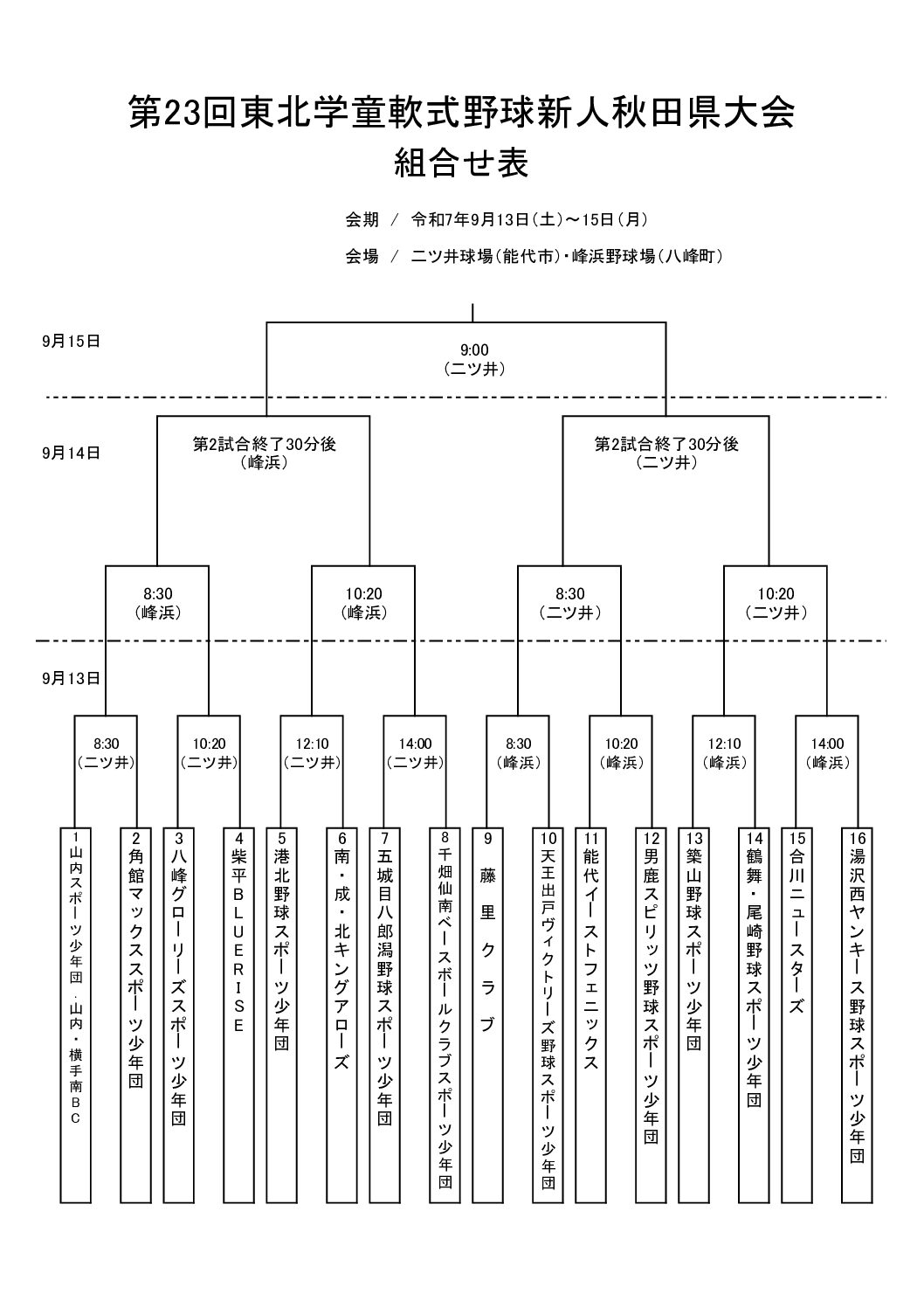 第23回東北学童軟式野球新人秋田県大会
組合せ表

会期 / 令和7年9月13日(土)～15日(月)

会場 / 二ツ井球場(能代市)・峰浜野球場(八峰町)

9月15日

9:00
(二ツ井)

9月14日

第2試合終了30分後
(峰浜)

第2試合終了30分後
(二ツ井)

8:30
(峰浜)

10:20
(峰浜)

8:30
(二ツ井)

10:20
(二ツ井)

9月13日

8:30
(二ツ井)

10:20
(二ツ井)

12:10
(二ツ井)

14:00
(二ツ井)

8:30
(峰浜)

10:20
(峰浜)

12:10
(峰浜)

14:00
(峰浜)

1 山内スポーツ少年団・山内・横手南BC

2 角館マックススポーツ少年団

3 八峰グローリーズスポーツ少年団

4 柴平BLUERISE

5 港北野球スポーツ少年団

6 南・成・北キングアローズ

7 五城目八郎潟野球スポーツ少年団

8 千畑仙南ベースボールクラブスポーツ少年団

9 藤里クラブ

10 天王出戸ヴィクトリーズ野球スポーツ少年団

11 能代イーストフェニックス

12 男鹿スピリッツ野球スポーツ少年団

13 築山野球スポーツ少年団

14 鶴舞・尾崎野球スポーツ少年団

15 合川ニュースターズ

16 湯沢西ヤンキース野球スポーツ少年団